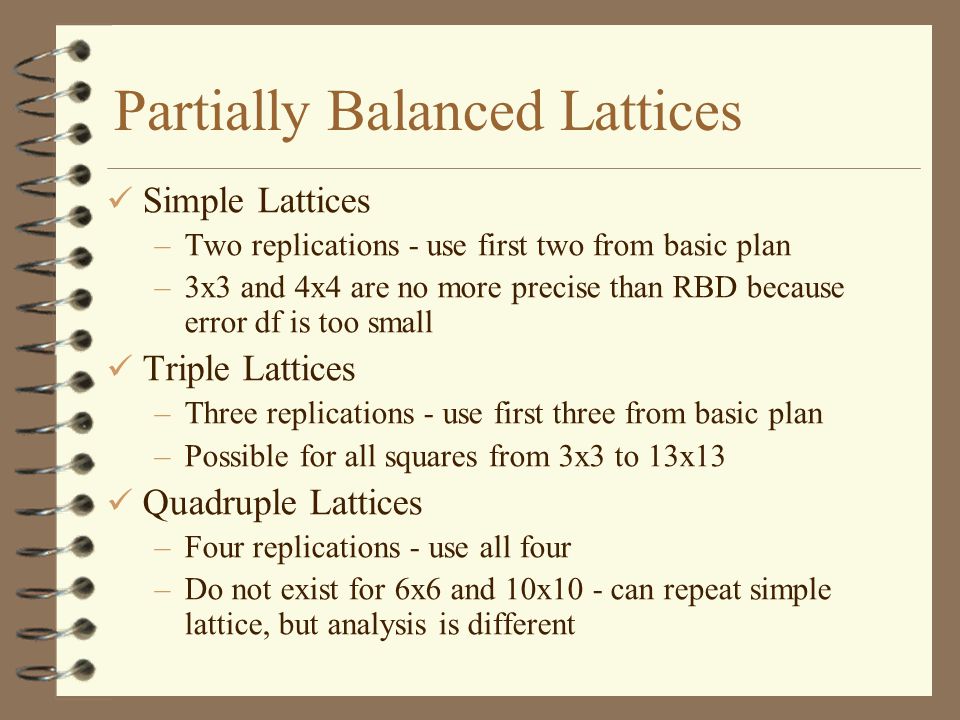 Partially Balanced Lattices

✓ Simple Lattices
– Two replications - use first two from basic plan
– 3x3 and 4x4 are no more precise than RBD because error df is too small

✓ Triple Lattices
– Three replications - use first three from basic plan
– Possible for all squares from 3x3 to 13x13

✓ Quadruple Lattices
– Four replications - use all four
– Do not exist for 6x6 and 10x10 - can repeat simple lattice, but analysis is different